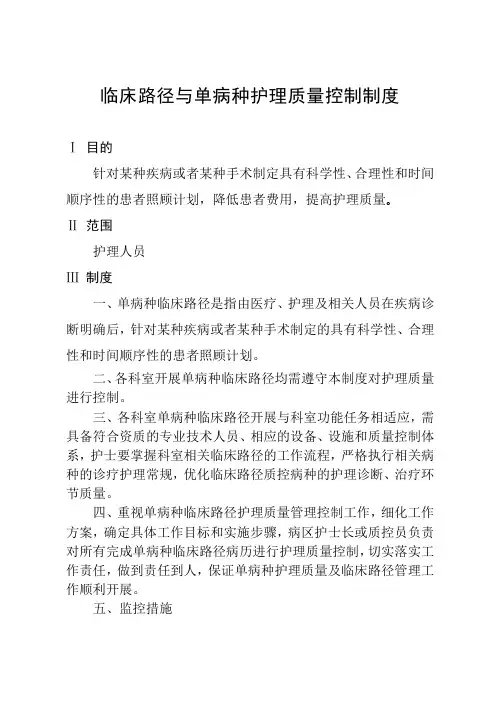 临床路径与单病种护理质量控制制度

Ⅰ 目的

针对某种疾病或者某种手术制定具有科学性、合理性和时间顺序性的患者照顾计划，降低患者费用，提高护理质量。

Ⅱ 范围

护理人员

Ⅲ 制度

一、单病种临床路径是指由医疗、护理及相关人员在疾病诊断明确后，针对某种疾病或者某种手术制定的具有科学性、合理性和时间顺序性的患者照顾计划。

二、各科室开展单病种临床路径均需遵守本制度对护理质量进行控制。

三、各科室单病种临床路径开展与科室功能任务相适应，需具备符合资质的专业技术人员、相应的设备、设施和质量控制体系，护士要掌握科室相关临床路径的工作流程，严格执行相关病种的诊疗护理常规，优化临床路径质控病种的护理诊断、治疗环节质量。

四、重视单病种临床路径护理质量管理控制工作，细化工作方案，确定具体工作目标和实施步骤，病区护士长或质控员负责对所有完成单病种临床路径病历进行护理质量控制，切实落实工作责任，做到责任到人，保证单病种护理质量及临床路径管理工作顺利开展。

五、监控措施